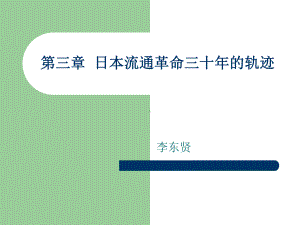 第三章 日本流通革命三十年的轨迹

李东贤